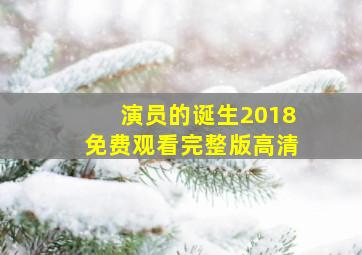 演员的诞生2018
免费观看完整版高清